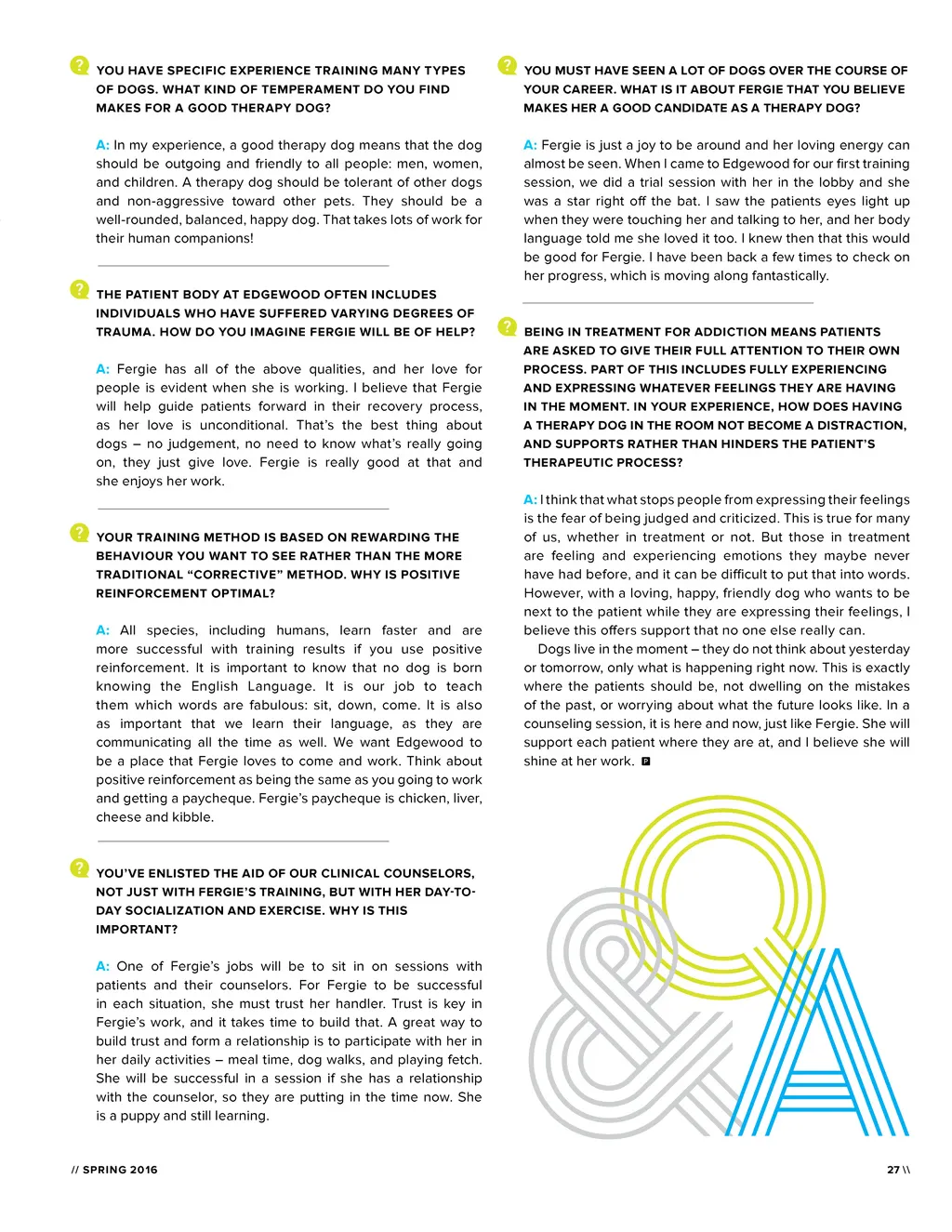 ? YOU HAVE SPECIFIC EXPERIENCE TRAINING MANY TYPES OF DOGS. WHAT KIND OF TEMPERAMENT DO YOU FIND MAKES FOR A GOOD THERAPY DOG?

A: In my experience, a good therapy dog means that the dog should be outgoing and friendly to all people: men, women, and children. A therapy dog should be tolerant of other dogs and non-aggressive toward other pets. They should be a well-rounded, balanced, happy dog. That takes lots of work for their human companions!

? THE PATIENT BODY AT EDGEWOOD OFTEN INCLUDES INDIVIDUALS WHO HAVE SUFFERED VARYING DEGREES OF TRAUMA. HOW DO YOU IMAGINE FERGIE WILL BE OF HELP?

A: Fergie has all of the above qualities, and her love for people is evident when she is working. I believe that Fergie will help guide patients forward in their recovery process, as her love is unconditional. That's the best thing about dogs – no judgement, no need to know what's really going on, they just give love. Fergie is really good at that and she enjoys her work.

? YOUR TRAINING METHOD IS BASED ON REWARDING THE BEHAVIOUR YOU WANT TO SEE RATHER THAN THE MORE TRADITIONAL "CORRECTIVE" METHOD. WHY IS POSITIVE REINFORCEMENT OPTIMAL?

A: All species, including humans, learn faster and are more successful with training results if you use positive reinforcement. It is important to know that no dog is born knowing the English Language. It is our job to teach them which words are fabulous: sit, down, come. It is also as important that we learn their language, as they are communicating all the time as well. We want Edgewood to be a place that Fergie loves to come and work. Think about positive reinforcement as being the same as you going to work and getting a paycheque. Fergie's paycheque is chicken, liver, cheese and kibble.

? YOU'VE ENLISTED THE AID OF OUR CLINICAL COUNSELORS, NOT JUST WITH FERGIE'S TRAINING, BUT WITH HER DAY-TO-DAY SOCIALIZATION AND EXERCISE. WHY IS THIS IMPORTANT?

A: One of Fergie's jobs will be to sit in on sessions with patients and their counselors. For Fergie to be successful in each situation, she must trust her handler. Trust is key in Fergie's work, and it takes time to build that. A great way to build trust and form a relationship is to participate with her in her daily activities – meal time, dog walks, and playing fetch. She will be successful in a session if she has a relationship with the counselor, so they are putting in the time now. She is a puppy and still learning.

? YOU MUST HAVE SEEN A LOT OF DOGS OVER THE COURSE OF YOUR CAREER. WHAT IS IT ABOUT FERGIE THAT YOU BELIEVE MAKES HER A GOOD CANDIDATE AS A THERAPY DOG?

A: Fergie is just a joy to be around and her loving energy can almost be seen. When I came to Edgewood for our first training session, we did a trial session with her in the lobby and she was a star right off the bat. I saw the patients eyes light up when they were touching her and talking to her, and her body language told me she loved it too. I knew then that this would be good for Fergie. I have been back a few times to check on her progress, which is moving along fantastically.

? BEING IN TREATMENT FOR ADDICTION MEANS PATIENTS ARE ASKED TO GIVE THEIR FULL ATTENTION TO THEIR OWN PROCESS. PART OF THIS INCLUDES FULLY EXPERIENCING AND EXPRESSING WHATEVER FEELINGS THEY ARE HAVING IN THE MOMENT. IN YOUR EXPERIENCE, HOW DOES HAVING A THERAPY DOG IN THE ROOM NOT BECOME A DISTRACTION, AND SUPPORTS RATHER THAN HINDERS THE PATIENT'S THERAPEUTIC PROCESS?

A: I think that what stops people from expressing their feelings is the fear of being judged and criticized. This is true for many of us, whether in treatment or not. But those in treatment are feeling and experiencing emotions they maybe never have had before, and it can be difficult to put that into words. However, with a loving, happy, friendly dog who wants to be next to the patient while they are expressing their feelings, I believe this offers support that no one else really can.

Dogs live in the moment – they do not think about yesterday or tomorrow, only what is happening right now. This is exactly where the patients should be, not dwelling on the mistakes of the past, or worrying about what the future looks like. In a counseling session, it is here and now, just like Fergie. She will support each patient where they are at, and I believe she will shine at her work. P

// SPRING 2016

27 \\